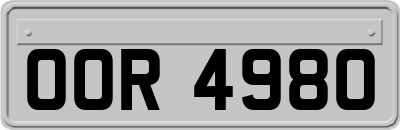 OOR 4980